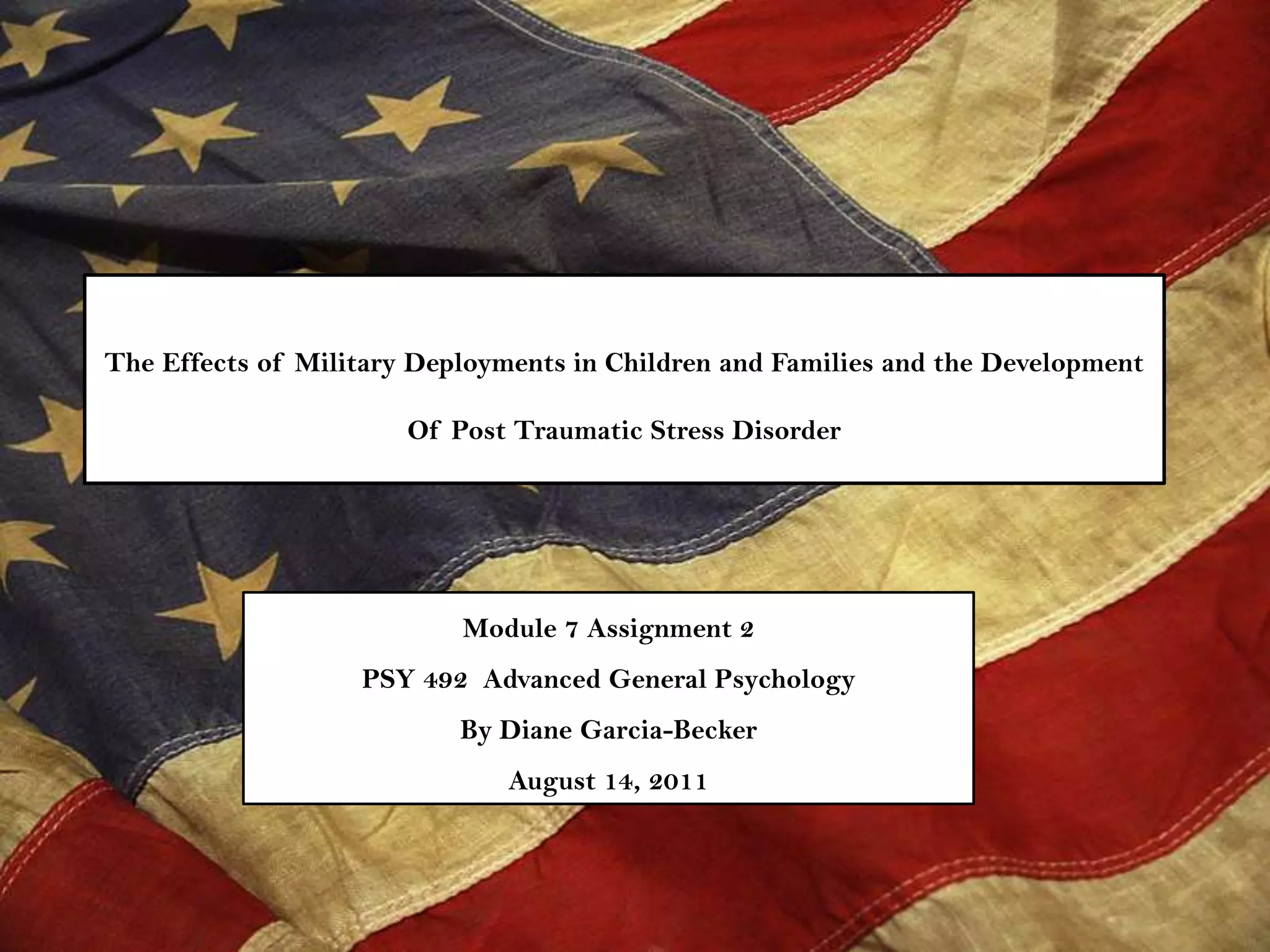 The Effects of Military Deployments in Children and Families and the Development

Of Post Traumatic Stress Disorder

Module 7 Assignment 2

PSY 492 Advanced General Psychology

By Diane Garcia-Becker

August 14, 2011